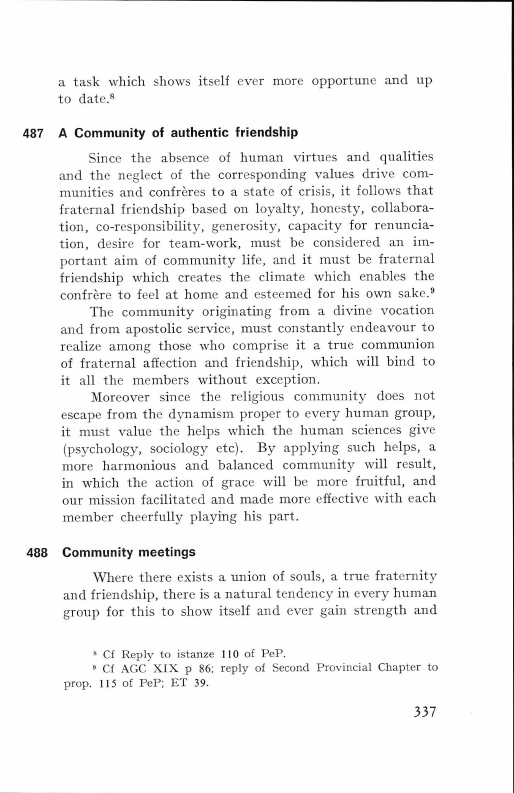 a task which shows itself ever more opportune and up to date.$^8$

487 A Community of authentic friendship

Since the absence of human virtues and qualities and the neglect of the corresponding values drive communities and confrères to a state of crisis, it follows that fraternal friendship based on loyalty, honesty, collaboration, co-responsibility, generosity, capacity for renunciation, desire for team-work, must be considered an important aim of community life, and it must be fraternal friendship which creates the climate which enables the confrère to feel at home and esteemed for his own sake.$^9$

The community originating from a divine vocation and from apostolic service, must constantly endeavour to realize among those who comprise it a true communion of fraternal affection and friendship, which will bind to it all the members without exception.

Moreover since the religious community does not escape from the dynamism proper to every human group, it must value the helps which the human sciences give (psychology, sociology etc). By applying such helps, a more harmonious and balanced community will result, in which the action of grace will be more fruitful, and our mission facilitated and made more effective with each member cheerfully playing his part.

488 Community meetings

Where there exists a union of souls, a true fraternity and friendship, there is a natural tendency in every human group for this to show itself and ever gain strength and

$^8$ Cf Reply to istanze 110 of PeP.
$^9$ Cf AGC XIX p 86; reply of Second Provincial Chapter to prop. 115 of PeP; ET 39.

337